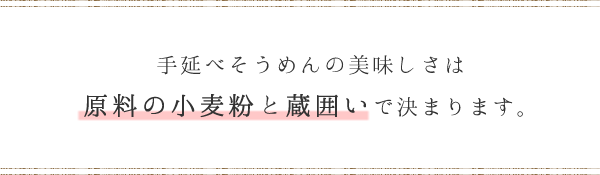 手延べそうめんの美味しさは

原料の小麦粉と蔵囲いで決まります。